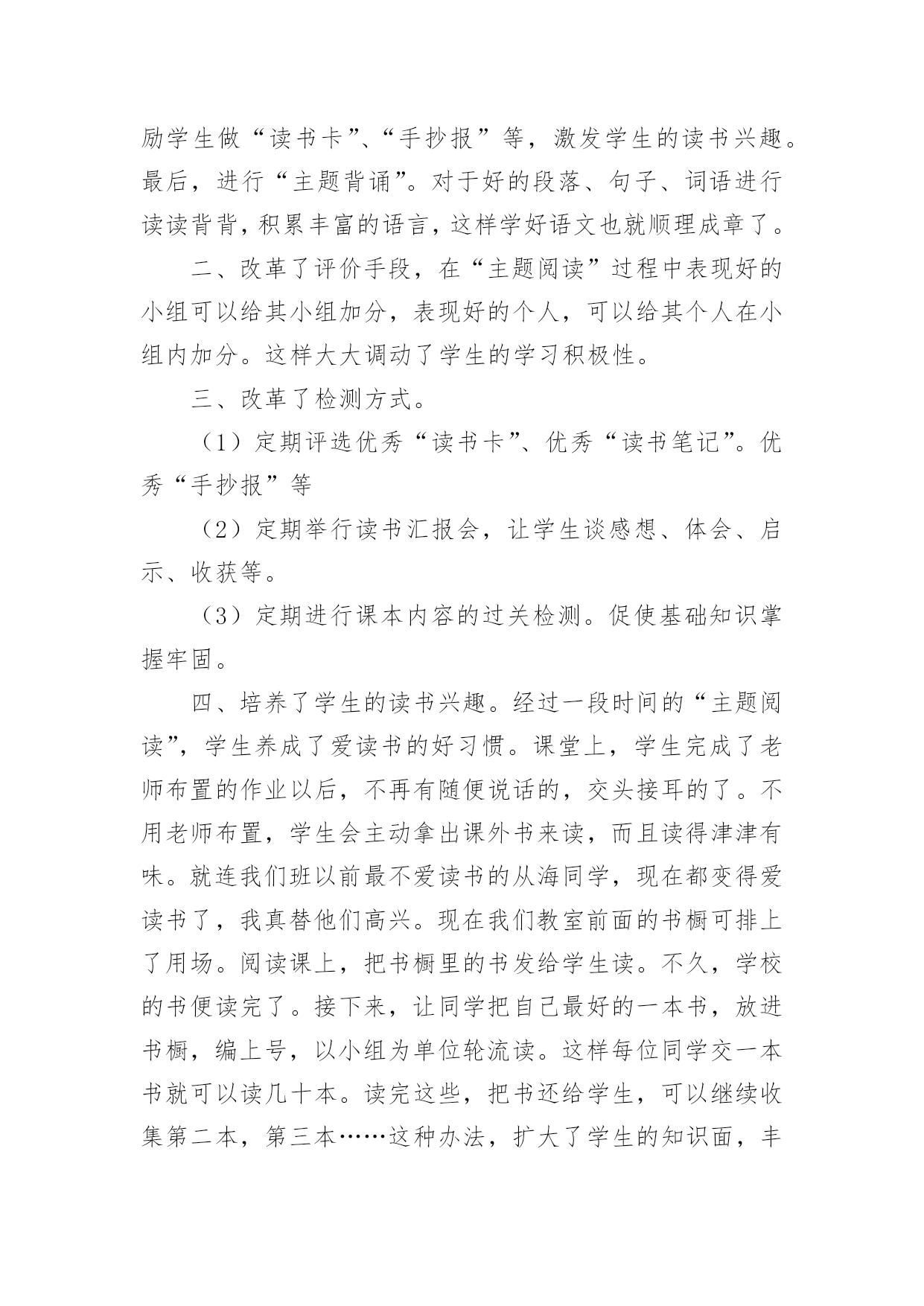 励学生做“读书卡”、“手抄报”等，激发学生的读书兴趣。最后，进行“主题背诵”。对于好的段落、句子、词语进行读读背背，积累丰富的语言，这样学好语文也就顺理成章了。

二、改革了评价手段，在“主题阅读”过程中表现好的小组可以给其小组加分，表现好的个人，可以给其个人在小组内加分。这样大大调动了学生的学习积极性。

三、改革了检测方式。

（1）定期评选优秀“读书卡”、优秀“读书笔记”。优秀“手抄报”等

（2）定期举行读书汇报会，让学生谈感想、体会、启示、收获等。

（3）定期进行课本内容的过关检测。促使基础知识掌握牢固。

四、培养了学生的读书兴趣。经过一段时间的“主题阅读”，学生养成了爱读书的好习惯。课堂上，学生完成了老师布置的作业以后，不再有随便说话的，交头接耳的了。不用老师布置，学生会主动拿出课外书来读，而且读得津津有味。就连我们班以前最不爱读书的从海同学，现在都变得爱读书了，我真替他们高兴。现在我们教室前面的书橱可排上了用场。阅读课上，把书橱里的书发给学生读。不久，学校的书便读完了。接下来，让同学把自己最好的一本书，放进书橱，编上号，以小组为单位轮流读。这样每位同学交一本书就可以读几十本。读完这些，把书还给学生，可以继续收集第二本，第三本……这种办法，扩大了学生的知识面，丰